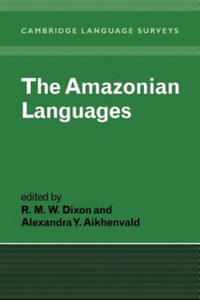 CAMBRIDGE LANGUAGE SURVEYS

The Amazonian Languages

edited by
R. M. W. Dixon and
Alexandra Y. Aikhenvald